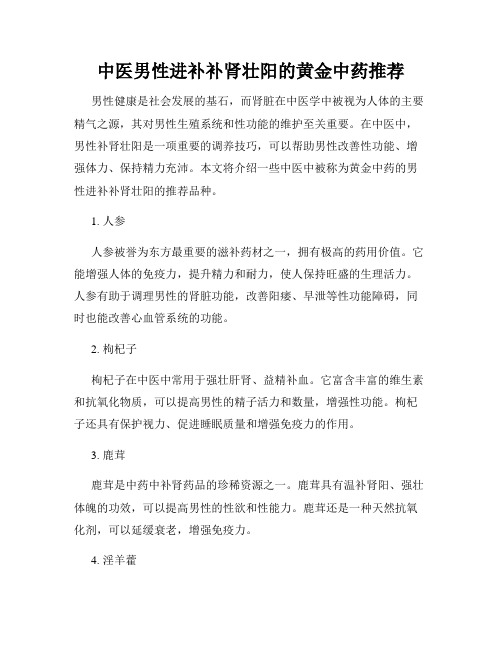 中医男性进补补肾壮阳的黄金中药推荐

男性健康是社会发展的基石，而肾脏在中医学中被视为人体的主要精气之源，其对男性生殖系统和性功能的维护至关重要。在中医中，男性补肾壮阳是一项重要的调养技巧，可以帮助男性改善性功能、增强体力、保持精力充沛。本文将介绍一些中医中被称为黄金中药的男性进补补肾壮阳的推荐品种。

1. 人参

人参被誉为东方最重要的滋补药材之一，拥有极高的药用价值。它能增强人体的免疫力，提升精力和耐力，使人保持旺盛的生理活力。人参有助于调理男性的肾脏功能，改善阳痿、早泄等性功能障碍，同时也能改善心血管系统的功能。

2. 枸杞子

枸杞子在中医中常用于强壮肝肾、益精补血。它富含丰富的维生素和抗氧化物质，可以提高男性的精子活力和数量，增强性功能。枸杞子还具有保护视力、促进睡眠质量和增强免疫力的作用。

3. 鹿茸

鹿茸是中药中补肾药品的珍稀资源之一。鹿茸具有温补肾阳、强壮体魄的功效，可以提高男性的性欲和性能力。鹿茸还是一种天然抗氧化剂，可以延缓衰老，增强免疫力。

4. 淫羊藿